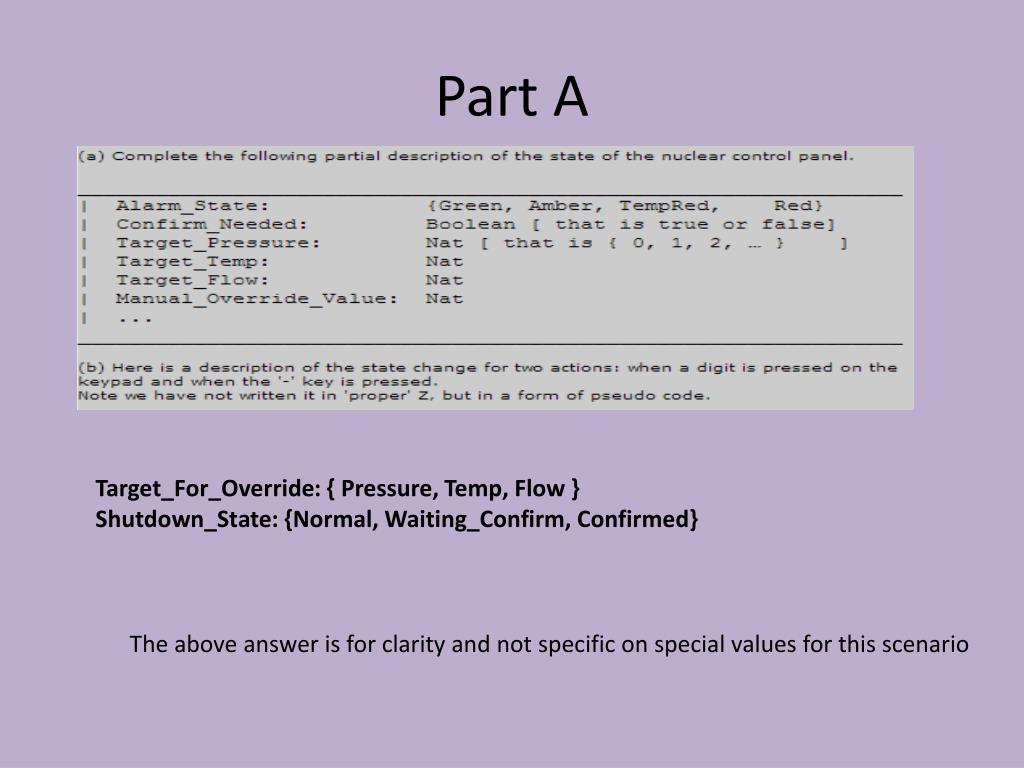 Part A

(a) Complete the following partial description of the state of the nuclear control panel.

| Alarm_State: {Green, Amber, TempRed, Red}
| Confirm_Needed: Boolean [ that is true or false]
| Target_Pressure: Nat [ that is { 0, 1, 2, … } ]
| Target_Temp: Nat
| Target_Flow: Nat
| Manual_Override_Value: Nat
| ...

(b) Here is a description of the state change for two actions: when a digit is pressed on the keypad and when the '-' key is pressed.
Note we have not written it in 'proper' Z, but in a form of pseudo code.

Target_For_Override: { Pressure, Temp, Flow }
Shutdown_State: {Normal, Waiting_Confirm, Confirmed}

The above answer is for clarity and not specific on special values for this scenario